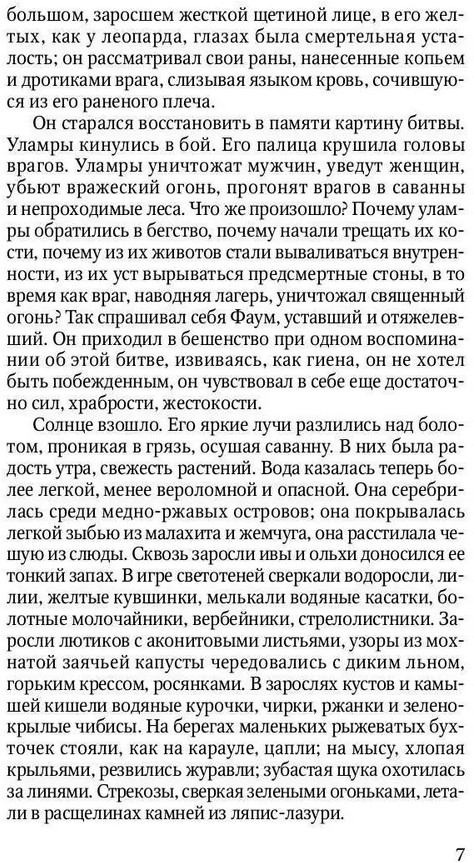 большом, заросшем жесткой щетиной лице, в его желтых, как у леопарда, глазах была смертельная усталость; он рассматривал свои раны, нанесенные копьем и дротиками врага, слизывая языком кровь, сочившуюся из его раненого плеча.

Он старался восстановить в памяти картину битвы. Уламры кинулись в бой. Его палица крушила головы врагов. Уламры уничтожат мужчин, уведут женщин, убьют вражеский огонь, прогонят врагов в саванны и непроходимые леса. Что же произошло? Почему уламры обратились в бегство, почему начали трещать их кости, почему из их животов стали вываливаться внутренности, из их уст вырываться предсмертные стоны, в то время как враг, наводняя лагерь, уничтожал священный огонь? Так спрашивал себя Фаум, уставший и отяжелевший. Он приходил в бешенство при одном воспоминании об этой битве, извиваясь, как гиена, он не хотел быть побежденным, он чувствовал в себе еще достаточно сил, храбрости, жестокости.

Солнце взошло. Его яркие лучи разлились над болотом, проникая в грязь, осушая саванну. В них была радость утра, свежесть растений. Вода казалась теперь более легкой, менее вероломной и опасной. Она серебрилась среди медно-ржавых островов; она покрывалась легкой зыбью из малахита и жемчуга, она расстилала чешую из слюды. Сквозь заросли ивы и ольхи доносился ее тонкий запах. В игре светотеней сверкали водоросли, лилии, желтые кувшинки, мелькали водяные касатки, болотные молочайники, вербейники, стрелолистники. Заросли лютиков с аконитовыми листьями, узоры из мохнатой заячьей капусты чередовались с диким льном, горьким крессом, росянками. В зарослях кустов и камышей кишели водяные курочки, чирки, ржанки и зеленокрылые чибисы. На берегах маленьких рыжеватых бухточек стояли, как на карауле, цапли; на мысу, хлопая крыльями, резвились журавли; зубастая щука охотилась за линями. Стрекозы, сверкая зелеными огоньками, летали в расщелинах камней из ляпис-лазури.

7